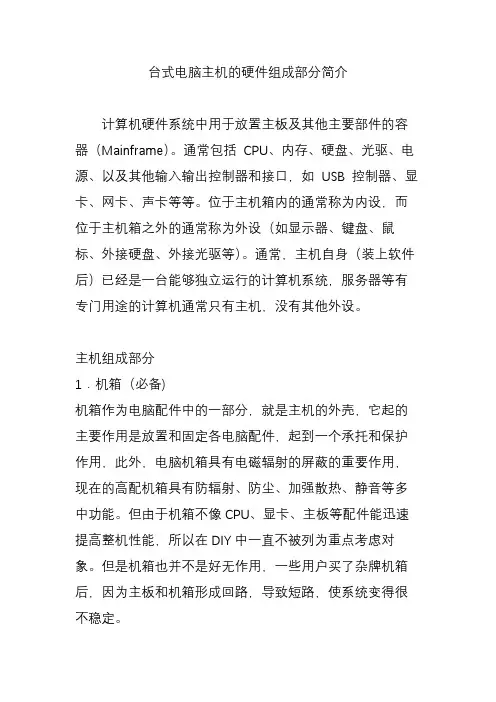 台式电脑主机的硬件组成部分简介

计算机硬件系统中用于放置主板及其他主要部件的容器（Mainframe）。通常包括 CPU、内存、硬盘、光驱、电源、以及其他输入输出控制器和接口，如 USB 控制器、显卡、网卡、声卡等等。位于主机箱内的通常称为内设，而位于主机箱之外的通常称为外设（如显示器、键盘、鼠标、外接硬盘、外接光驱等）。通常，主机自身（装上软件后）已经是一台能够独立运行的计算机系统，服务器等有专门用途的计算机通常只有主机，没有其他外设。

主机组成部分
1．机箱（必备）
机箱作为电脑配件中的一部分，就是主机的外壳，它起的主要作用是放置和固定各电脑配件，起到一个承托和保护作用，此外，电脑机箱具有电磁辐射的屏蔽的重要作用，现在的高配机箱具有防辐射、防尘、加强散热、静音等多中功能。但由于机箱不像 CPU、显卡、主板等配件能迅速提高整机性能，所以在 DIY 中一直不被列为重点考虑对象。但是机箱也并不是好无作用，一些用户买了杂牌机箱后，因为主板和机箱形成回路，导致短路，使系统变得很不稳定。